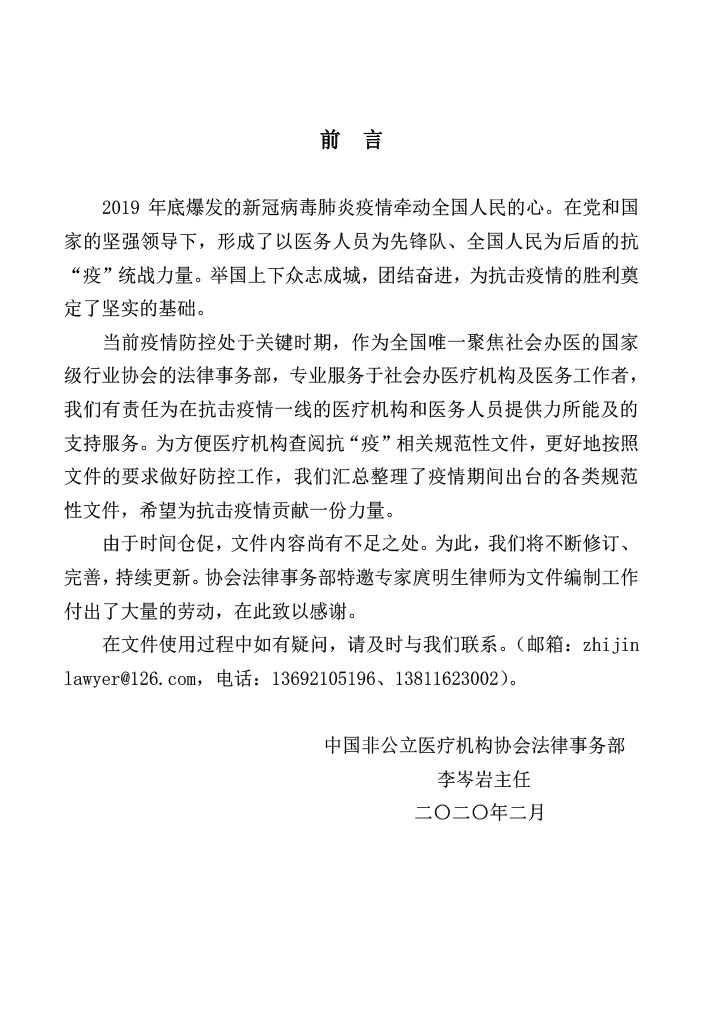 前 言

2019 年底爆发的新冠病毒肺炎疫情牵动全国人民的心。在党和国家的坚强领导下，形成了以医务人员为先锋队、全国人民为后盾的抗“疫”统战力量。举国上下众志成城，团结奋进，为抗击疫情的胜利奠定了坚实的基础。

当前疫情防控处于关键时期，作为全国唯一聚焦社会办医的国家级行业协会的法律事务部，专业服务于社会办医疗机构及医务工作者，我们有责任为在抗击疫情一线的医疗机构和医务人员提供力所能及的支持服务。为方便医疗机构查阅抗“疫”相关规范性文件，更好地按照文件的要求做好防控工作，我们汇总整理了疫情期间出台的各类规范性文件，希望为抗击疫情贡献一份力量。

由于时间仓促，文件内容尚有不足之处。为此，我们将不断修订、完善，持续更新。协会法律事务部特邀专家庹明生律师为文件编制工作付出了大量的劳动，在此致以感谢。

在文件使用过程中如有疑问，请及时与我们联系。（邮箱：zhijinlawyer@126.com，电话：13692105196、13811623002）。

中国非公立医疗机构协会法律事务部
李岑岩主任
二〇二〇年二月